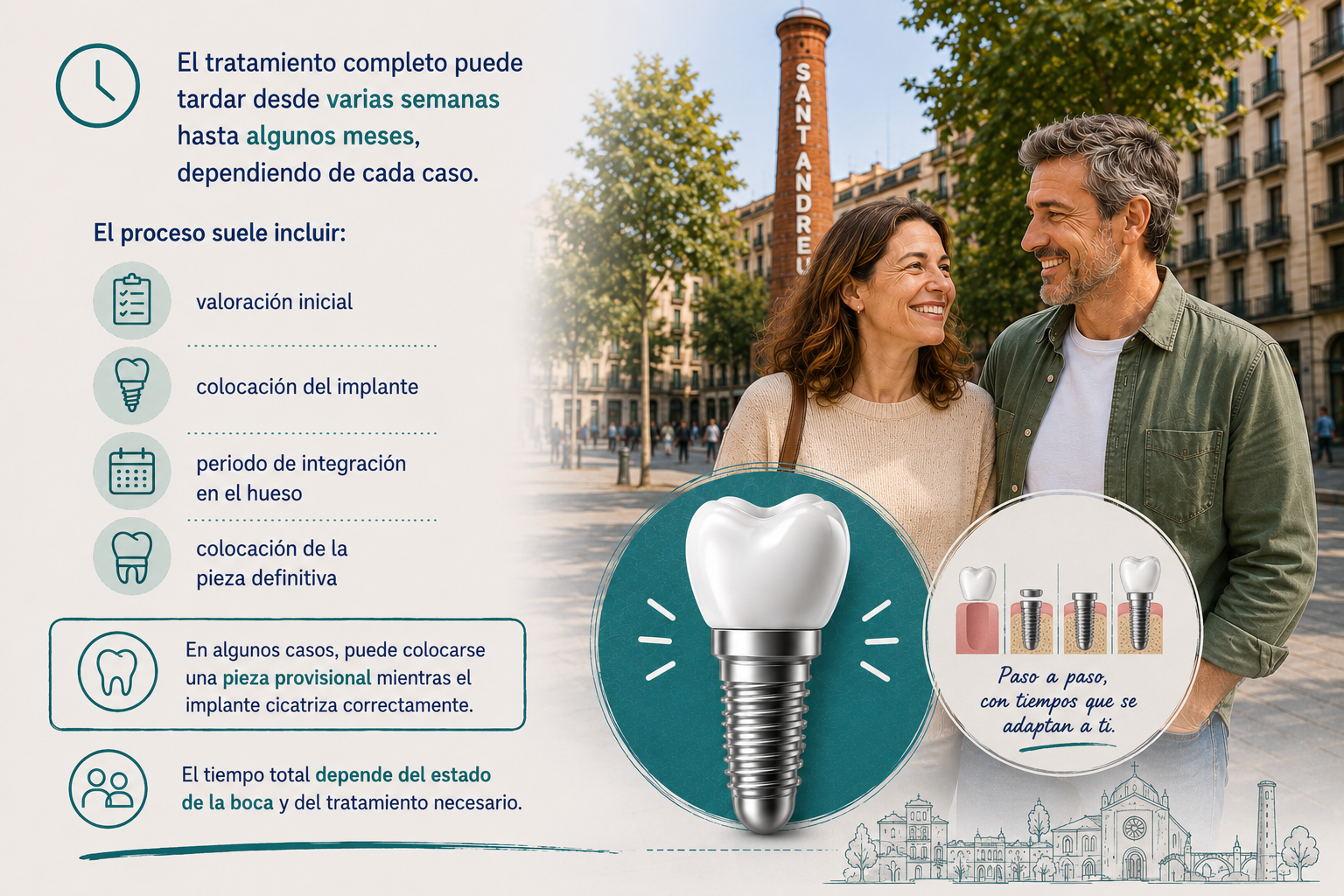 El tratamiento completo puede tardar desde varias semanas hasta algunos meses, dependiendo de cada caso.

El proceso suele incluir:

valoración inicial

colocación del implante

periodo de integración en el hueso

colocación de la pieza definitiva

En algunos casos, puede colocarse una pieza provisional mientras el implante cicatriza correctamente.

El tiempo total depende del estado de la boca y del tratamiento necesario.

SANT ANDREU

Paso a paso, con tiempos que se adaptan a ti.